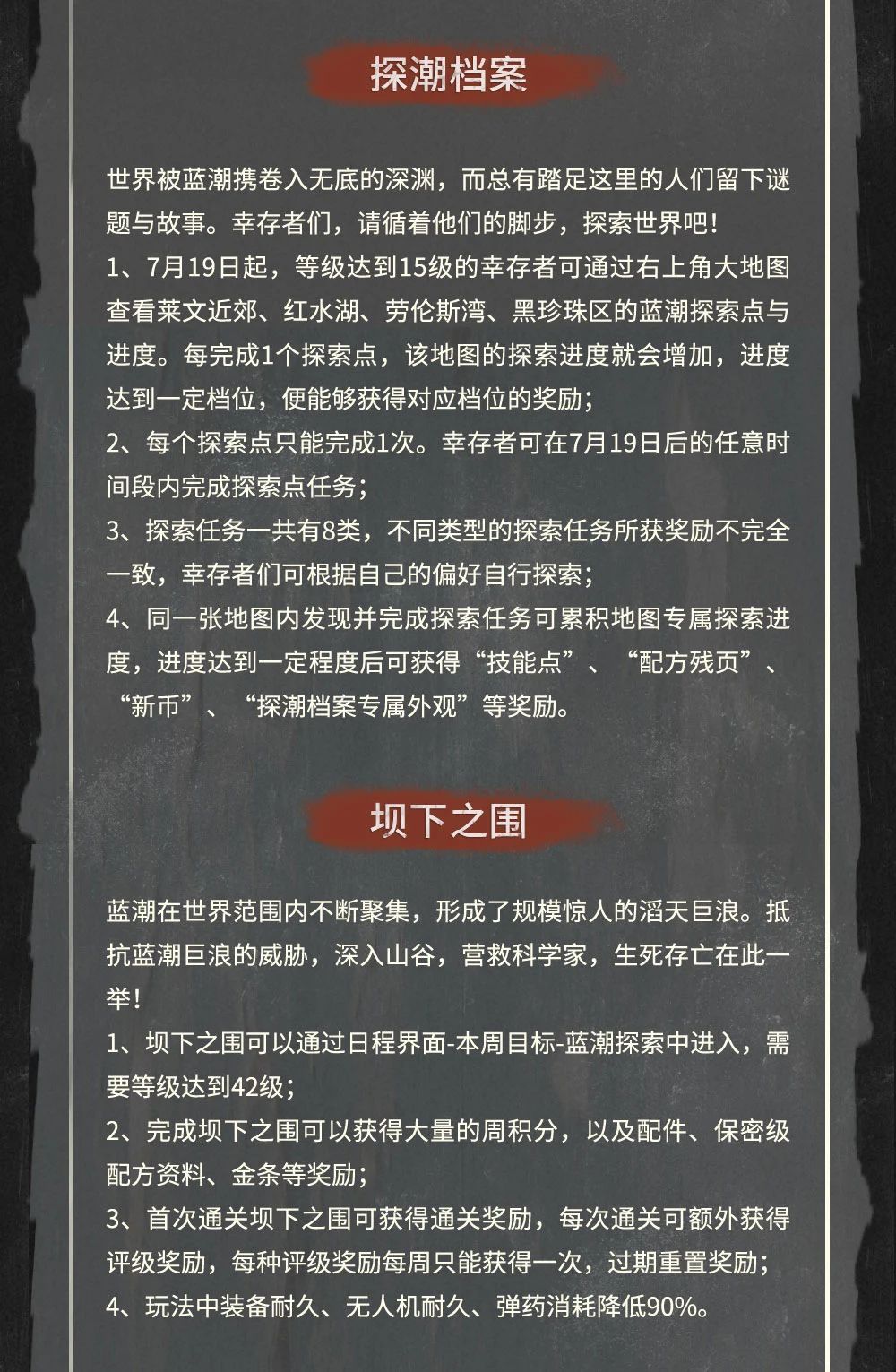 探潮档案

世界被蓝潮携卷入无底的深渊，而总有踏足这里的人们留下谜题与故事。幸存者们，请循着他们的脚步，探索世界吧！

1、7月19日起，等级达到15级的幸存者可通过右上角大地图查看莱文近郊、红水湖、劳伦斯湾、黑珍珠区的蓝潮探索点与进度。每完成1个探索点，该地图的探索进度就会增加，进度达到一定档位，便能够获得对应档位的奖励；

2、每个探索点只能完成1次。幸存者可在7月19日后的任意时间段内完成探索点任务；

3、探索任务一共有8类，不同类型的探索任务所获奖励不完全一致，幸存者们可根据自己的偏好自行探索；

4、同一张地图内发现并完成探索任务可累积地图专属探索进度，进度达到一定程度后可获得“技能点”、“配方残页”、“新币”、“探潮档案专属外观”等奖励。

坝下之围

蓝潮在世界范围内不断聚集，形成了规模惊人的滔天巨浪。抵抗蓝潮巨浪的威胁，深入山谷，营救科学家，生死存亡在此一举！

1、坝下之围可以通过日程界面-本周目标-蓝潮探索中进入，需要等级达到42级；

2、完成坝下之围可以获得大量的周积分，以及配件、保密级配方资料、金条等奖励；

3、首次通关坝下之围可获得通关奖励，每次通关可额外获得评级奖励，每种评级奖励每周只能获得一次，过期重置奖励；

4、玩法中装备耐久、无人机耐久、弹药消耗降低90%。